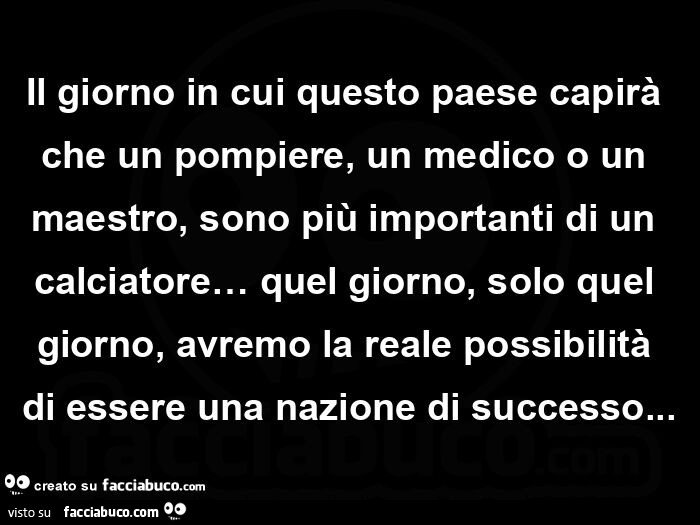 Il giorno in cui questo paese capirà che un pompiere, un medico o un maestro, sono più importanti di un calciatore… quel giorno, solo quel giorno, avremo la reale possibilità di essere una nazione di successo...

facciabuco.com

creato su facciabuco.com
visto su facciabuco.com